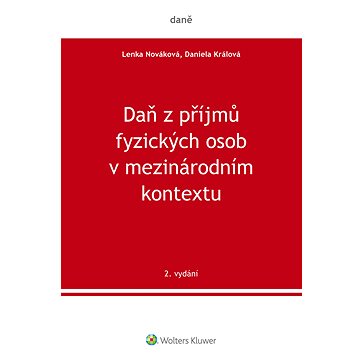 daně

Lenka Nováková, Daniela Králová

Daň z příjmů fyzických osob v mezinárodním kontextu

2. vydání

Wolters Kluwer